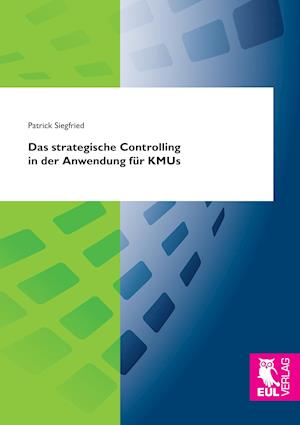 Patrick Siegfried

Das strategische Controlling in der Anwendung für KMUs

EUL VERLAG